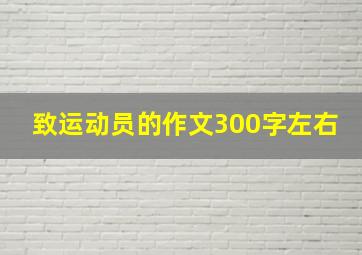 致运动员的作文300字左右